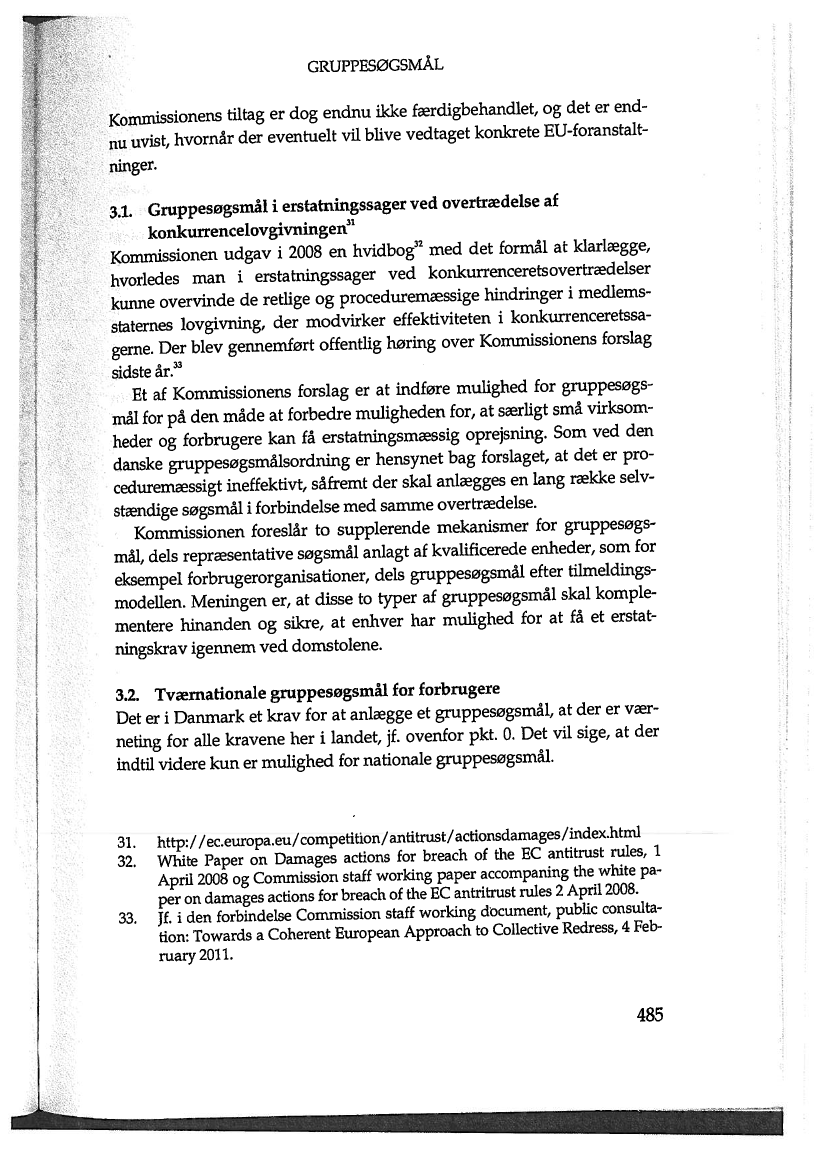 GRUPPESØGSMÅL

Kommissionens tiltag er dog endnu ikke færdigbehandlet, og det er endnu uvist, hvornår der eventuelt vil blive vedtaget konkrete EU-foranstaltninger.

3.1. Gruppesøgsmål i erstatningssager ved overtrædelse af konkurrencelovgivningen$^{31}$

Kommissionen udgav i 2008 en hvidbog$^{32}$ med det formål at klarlægge, hvorledes man i erstatningssager ved konkurrenceretsovertrædelser kunne overvinde de retlige og proceduremæssige hindringer i medlemsstaternes lovgivning, der modvirker effektiviteten i konkurrenceretssagerne. Der blev gennemført offentlig høring over Kommissionens forslag sidste år.$^{33}$

Et af Kommissionens forslag er at indføre mulighed for gruppesøgsmål for på den måde at forbedre muligheden for, at særligt små virksomheder og forbrugere kan få erstatningsmæssig oprejsning. Som ved den danske gruppesøgsmålsordning er hensynet bag forslaget, at det er proceduremæssigt ineffektivt, såfremt der skal anlægges en lang række selvstændige søgsmål i forbindelse med samme overtrædelse.

Kommissionen foreslår to supplerende mekanismer for gruppesøgsmål, dels repræsentative søgsmål anlagt af kvalificerede enheder, som for eksempel forbrugerorganisationer, dels gruppesøgsmål efter tilmeldingsmodellen. Meningen er, at disse to typer af gruppesøgsmål skal komplementere hinanden og sikre, at enhver har mulighed for at få et erstatningskrav igennem ved domstolene.

3.2. Tværnationale gruppesøgsmål for forbrugere

Det er i Danmark et krav for at anlægge et gruppesøgsmål, at der er værneting for alle kravene her i landet, jf. ovenfor pkt. 0. Det vil sige, at der indtil videre kun er mulighed for nationale gruppesøgsmål.

31. http://ec.europa.eu/competition/antitrust/actionsdamages/index.html
32. White Paper on Damages actions for breach of the EC antitrust rules, 1 April 2008 og Commission staff working paper accompaning the white paper on damages actions for breach of the EC antritrust rules 2 April 2008.
33. Jf. i den forbindelse Commission staff working document, public consultation: Towards a Coherent European Approach to Collective Redress, 4 February 2011.

485